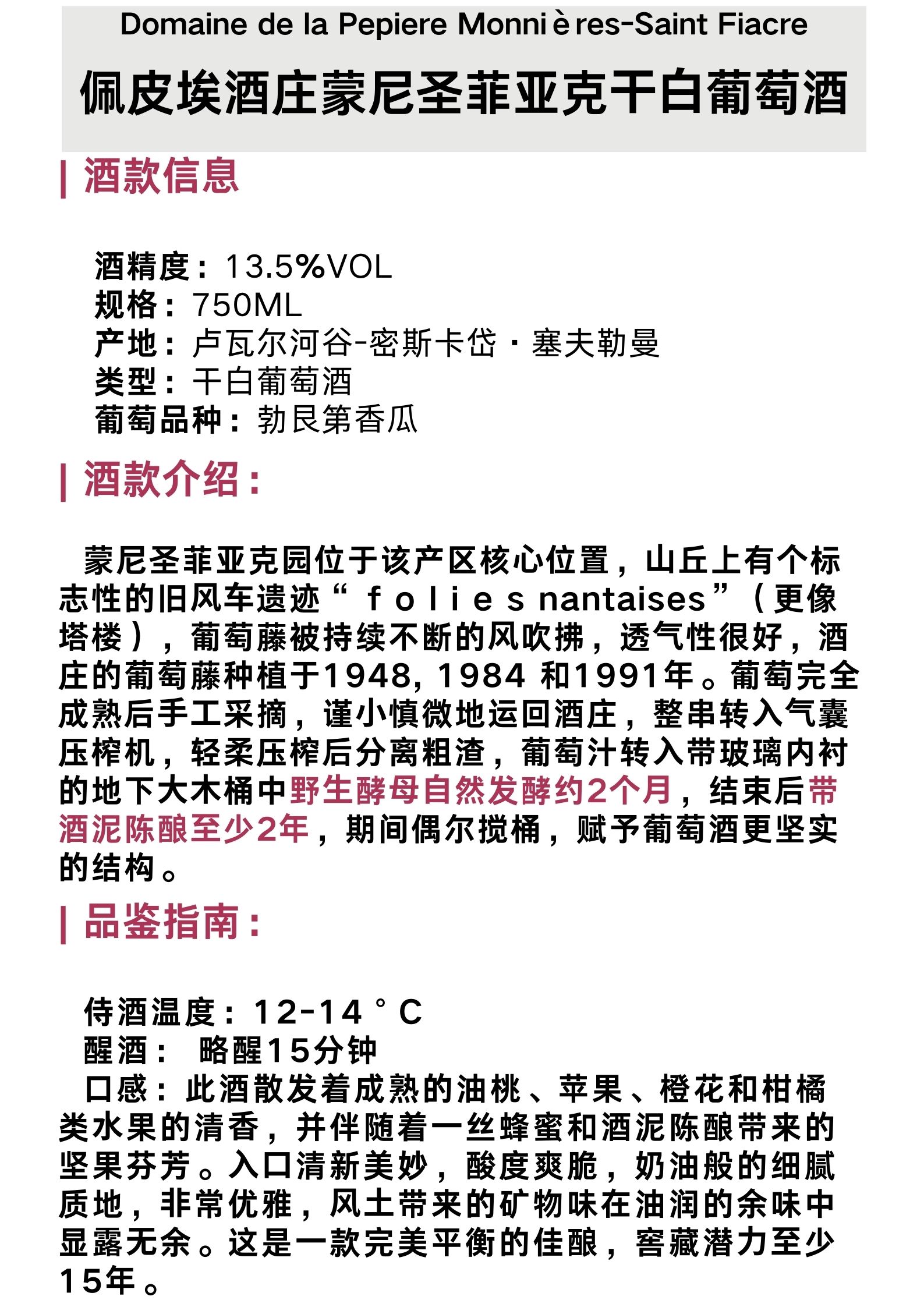 Domaine de la Pepiere Monnières-Saint Fiacre

佩皮埃酒庄蒙尼圣菲亚克干白葡萄酒

| 酒款信息

酒精度：13.5%VOL
规格：750ML
产地：卢瓦尔河谷-密斯卡岱·塞夫勒曼
类型：干白葡萄酒
葡萄品种：勃艮第香瓜

| 酒款介绍：

蒙尼圣菲亚克园位于该产区核心位置，山丘上有个标志性的旧风车遗迹“folies nantaises”（更像塔楼），葡萄藤被持续不断的风吹拂，透气性很好，酒庄的葡萄藤种植于1948, 1984 和1991年。葡萄完全成熟后手工采摘，谨小慎微地运回酒庄，整串转入气囊压榨机，轻柔压榨后分离粗渣，葡萄汁转入带玻璃内衬的地下大木桶中野生酵母自然发酵约2个月，结束后带酒泥陈酿至少2年，期间偶尔搅桶，赋予葡萄酒更坚实的结构。

| 品鉴指南：

侍酒温度：12-14°C
醒酒： 略醒15分钟
口感：此酒散发着成熟的油桃、苹果、橙花和柑橘类水果的清香，并伴随着一丝蜂蜜和酒泥陈酿带来的坚果芬芳。入口清新美妙，酸度爽脆，奶油般的细腻质地，非常优雅，风土带来的矿物味在油润的余味中显露无余。这是一款完美平衡的佳酿，窖藏潜力至少15年。